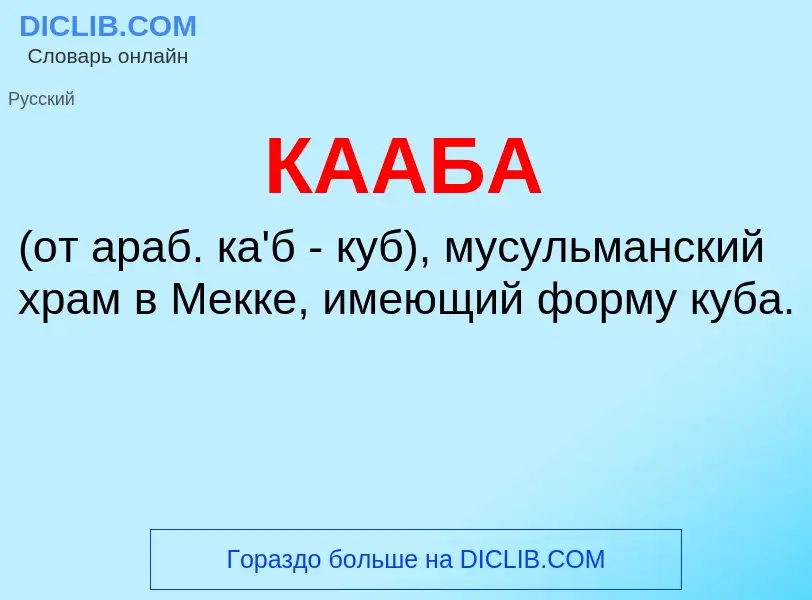 DICLIB.COM
Словарь онлайн

Русский

КААБА

(от араб. ка'б - куб), мусульманский храм в Мекке, имеющий форму куба.

Гораздо больше на DICLIB.COM